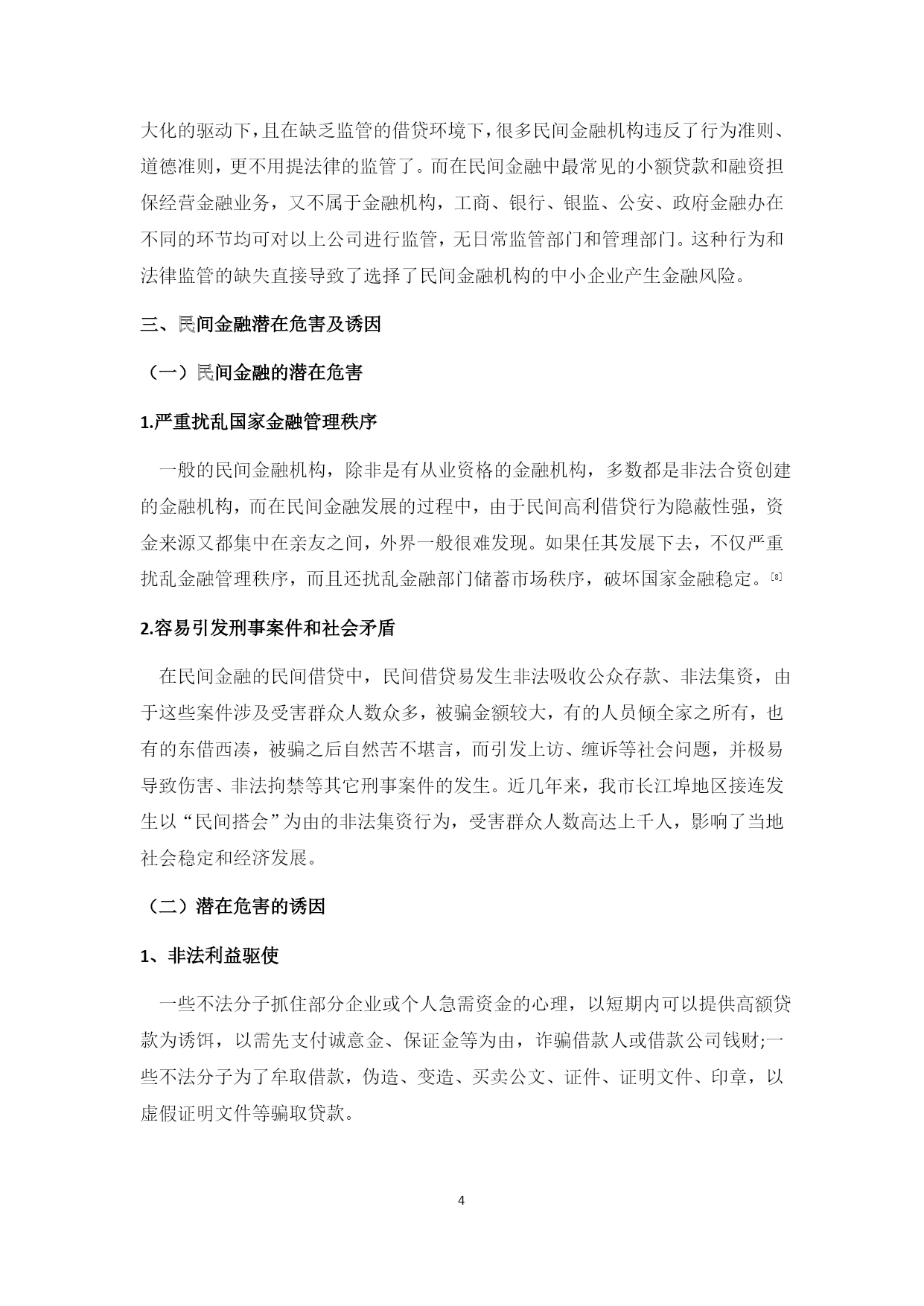 大化的驱动下，且在缺乏监管的借贷环境下，很多民间金融机构违反了行为准则、道德准则，更不用提法律的监管了。而在民间金融中最常见的小额贷款和融资担保经营金融业务，又不属于金融机构，工商、银行、银监、公安、政府金融办在不同的环节均可对以上公司进行监管，无日常监管部门和管理部门。这种行为和法律监管的缺失直接导致了选择了民间金融机构的中小企业产生金融风险。

三、民间金融潜在危害及诱因

（一）民间金融的潜在危害

1.严重扰乱国家金融管理秩序

一般的民间金融机构，除非是有从业资格的金融机构，多数都是非法合资创建的金融机构，而在民间金融发展的过程中，由于民间高利借贷行为隐蔽性强，资金来源又都集中在亲友之间，外界一般很难发现。如果任其发展下去，不仅严重扰乱金融管理秩序，而且还扰乱金融部门储蓄市场秩序，破坏国家金融稳定。[8]

2.容易引发刑事案件和社会矛盾

在民间金融的民间借贷中，民间借贷易发生非法吸收公众存款、非法集资，由于这些案件涉及受害群众人数众多，被骗金额较大，有的人员倾全家之所有，也有的东借西凑，被骗之后自然苦不堪言，而引发上访、缠诉等社会问题，并极易导致伤害、非法拘禁等其它刑事案件的发生。近几年来，我市长江埠地区接连发生以“民间搭会”为由的非法集资行为，受害群众人数高达上千人，影响了当地社会稳定和经济发展。

（二）潜在危害的诱因

1、非法利益驱使

一些不法分子抓住部分企业或个人急需资金的心理，以短期内可以提供高额贷款为诱饵，以需先支付诚意金、保证金等为由，诈骗借款人或借款公司钱财;一些不法分子为了牟取借款，伪造、变造、买卖公文、证件、证明文件、印章，以虚假证明文件等骗取贷款。

4